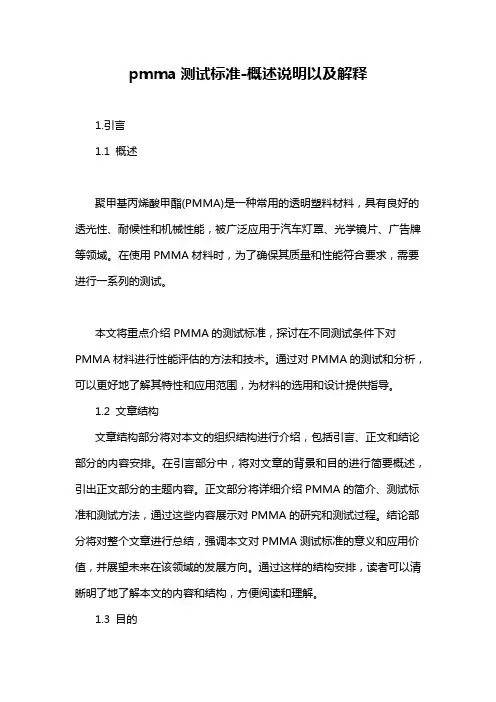 pmma 测试标准-概述说明以及解释

1.引言

1.1 概述

聚甲基丙烯酸甲酯(PMMA)是一种常用的透明塑料材料，具有良好的透光性、耐候性和机械性能，被广泛应用于汽车灯罩、光学镜片、广告牌等领域。在使用 PMMA 材料时，为了确保其质量和性能符合要求，需要进行一系列的测试。

本文将重点介绍 PMMA 的测试标准，探讨在不同测试条件下对 PMMA 材料进行性能评估的方法和技术。通过对 PMMA 的测试和分析，可以更好地了解其特性和应用范围，为材料的选用和设计提供指导。

1.2 文章结构

文章结构部分将对本文的组织结构进行介绍，包括引言、正文和结论部分的内容安排。在引言部分中，将对文章的背景和目的进行简要概述，引出正文部分的主题内容。正文部分将详细介绍 PMMA 的简介、测试标准和测试方法，通过这些内容展示对 PMMA 的研究和测试过程。结论部分将对整个文章进行总结，强调本文对 PMMA 测试标准的意义和应用价值，并展望未来在该领域的发展方向。通过这样的结构安排，读者可以清晰明了地了解本文的内容和结构，方便阅读和理解。

1.3 目的